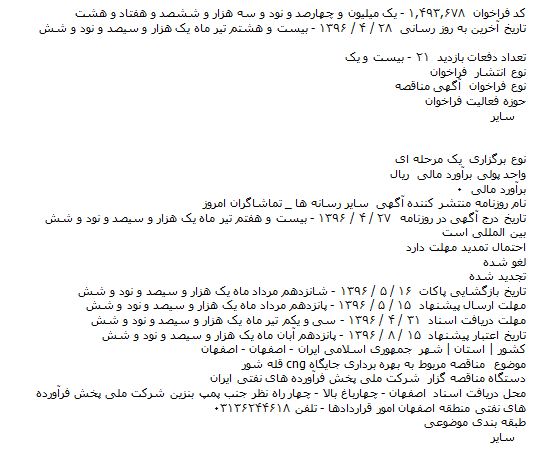 کد فراخوان ۱,۴۹۳,۶۷۸ - یک میلیون و چهارصد و نود و سه هزار و ششصد و هفتاد و هشت
تاریخ آخرین به روز رسانی ۲۸ / ۴ / ۱۳۹۶ - بیست و هشتم تیر ماه یک هزار و سیصد و نود و شش

تعداد دفعات بازدید ۲۱ - بیست و یک
نوع انتشار فراخوان
نوع فراخوان آگهی مناقصه
حوزه فعالیت فراخوان
سایر

نوع برگزاری یک مرحله ای
واحد پولی برآورد مالی ریال
برآورد مالی ۰
نام روزنامه منتشر کننده آگهی سایر رسانه ها _ تماشاگران امروز
تاریخ درج آگهی در روزنامه ۲۷ / ۴ / ۱۳۹۶ - بیست و هفتم تیر ماه یک هزار و سیصد و نود و شش
بین المللی است
احتمال تمدید مهلت دارد
لغو شده
تجدید شده
تاریخ بازگشایی پاکات ۱۶ / ۵ / ۱۳۹۶ - شانزدهم مرداد ماه یک هزار و سیصد و نود و شش
مهلت ارسال پیشنهاد ۱۵ / ۵ / ۱۳۹۶ - پانزدهم مرداد ماه یک هزار و سیصد و نود و شش
مهلت دریافت اسناد ۳۱ / ۴ / ۱۳۹۶ - سی و یکم تیر ماه یک هزار و سیصد و نود و شش
تاریخ اعتبار پیشنهاد ۱۵ / ۸ / ۱۳۹۶ - پانزدهم آبان ماه یک هزار و سیصد و نود و شش
کشور | استان | شهر جمهوری اسلامی ایران - اصفهان - اصفهان
موضوع مناقصه مربوط به بهره برداری جایگاه cng قله شور
دستگاه مناقصه گزار شرکت ملی پخش فرآورده های نفتی ایران
محل دریافت اسناد اصفهان - چهارباغ بالا - چهار راه نظر جنب پمپ بنزین شرکت ملی پخش فرآورده های نفتی منطقه اصفهان امور قراردادها - تلفن ۰۳۱۳۶۲۴۴۶۱۸
طبقه بندی موضوعی
سایر